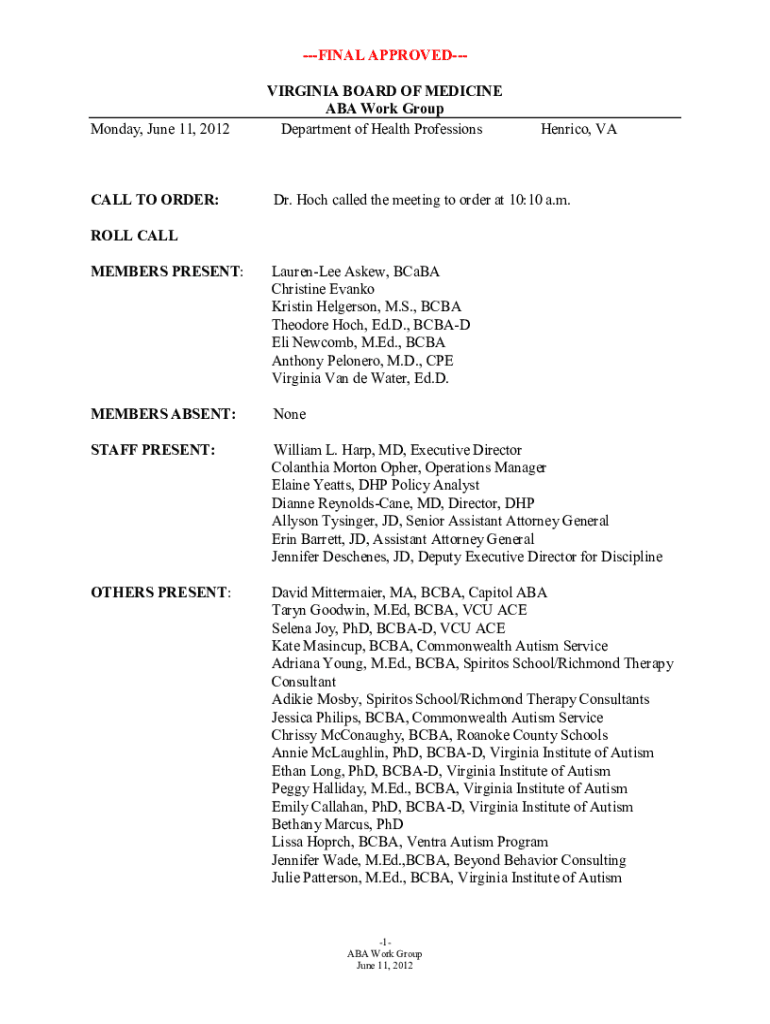 ---FINAL APPROVED---

VIRGINIA BOARD OF MEDICINE
ABA Work Group

Monday, June 11, 2012 Department of Health Professions Henrico, VA

CALL TO ORDER: Dr. Hoch called the meeting to order at 10:10 a.m.

ROLL CALL

MEMBERS PRESENT: Lauren-Lee Askew, BCaBA
Christine Evanko
Kristin Helgerson, M.S., BCBA
Theodore Hoch, Ed.D., BCBA-D
Eli Newcomb, M.Ed., BCBA
Anthony Pelonero, M.D., CPE
Virginia Van de Water, Ed.D.

MEMBERS ABSENT: None

STAFF PRESENT: William L. Harp, MD, Executive Director
Colanthia Morton Opher, Operations Manager
Elaine Yeatts, DHP Policy Analyst
Dianne Reynolds-Cane, MD, Director, DHP
Allyson Tysinger, JD, Senior Assistant Attorney General
Erin Barrett, JD, Assistant Attorney General
Jennifer Deschenes, JD, Deputy Executive Director for Discipline

OTHERS PRESENT: David Mittermaier, MA, BCBA, Capitol ABA
Taryn Goodwin, M.Ed, BCBA, VCU ACE
Selena Joy, PhD, BCBA-D, VCU ACE
Kate Masincup, BCBA, Commonwealth Autism Service
Adriana Young, M.Ed., BCBA, Spiritos School/Richmond Therapy Consultant
Adikie Mosby, Spiritos School/Richmond Therapy Consultants
Jessica Philips, BCBA, Commonwealth Autism Service
Chrissy McConaughy, BCBA, Roanoke County Schools
Annie McLaughlin, PhD, BCBA-D, Virginia Institute of Autism
Ethan Long, PhD, BCBA-D, Virginia Institute of Autism
Peggy Halliday, M.Ed., BCBA, Virginia Institute of Autism
Emily Callahan, PhD, BCBA-D, Virginia Institute of Autism
Bethany Marcus, PhD
Lissa Hoprch, BCBA, Ventra Autism Program
Jennifer Wade, M.Ed.,BCBA, Beyond Behavior Consulting
Julie Patterson, M.Ed., BCBA, Virginia Institute of Autism

-1-
ABA Work Group
June 11, 2012